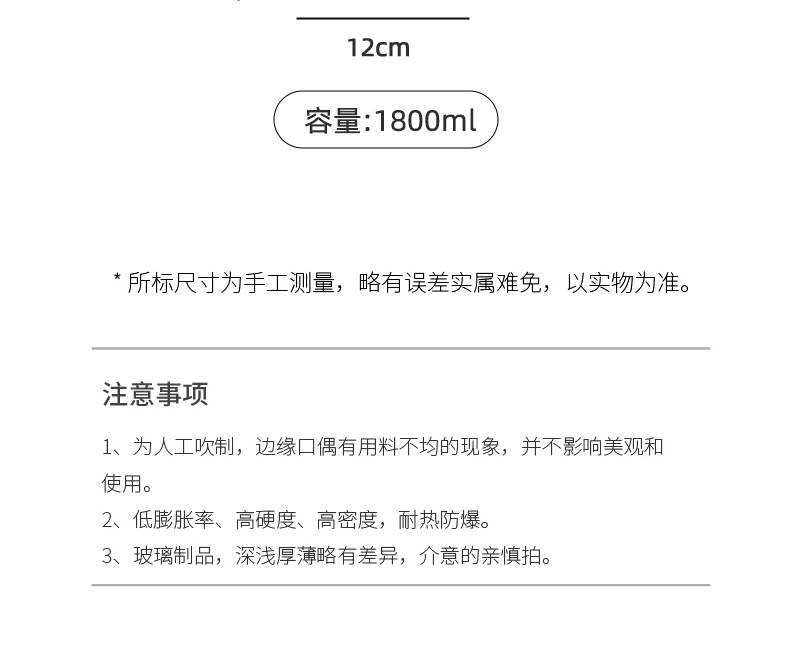 12cm

容量:1800ml

* 所标尺寸为手工测量，略有误差实属难免，以实物为准。

注意事项

1、为人工吹制，边缘口偶有用料不均的现象，并不影响美观和使用。

2、低膨胀率、高硬度、高密度，耐热防爆。

3、玻璃制品，深浅厚薄略有差异，介意的亲慎拍。